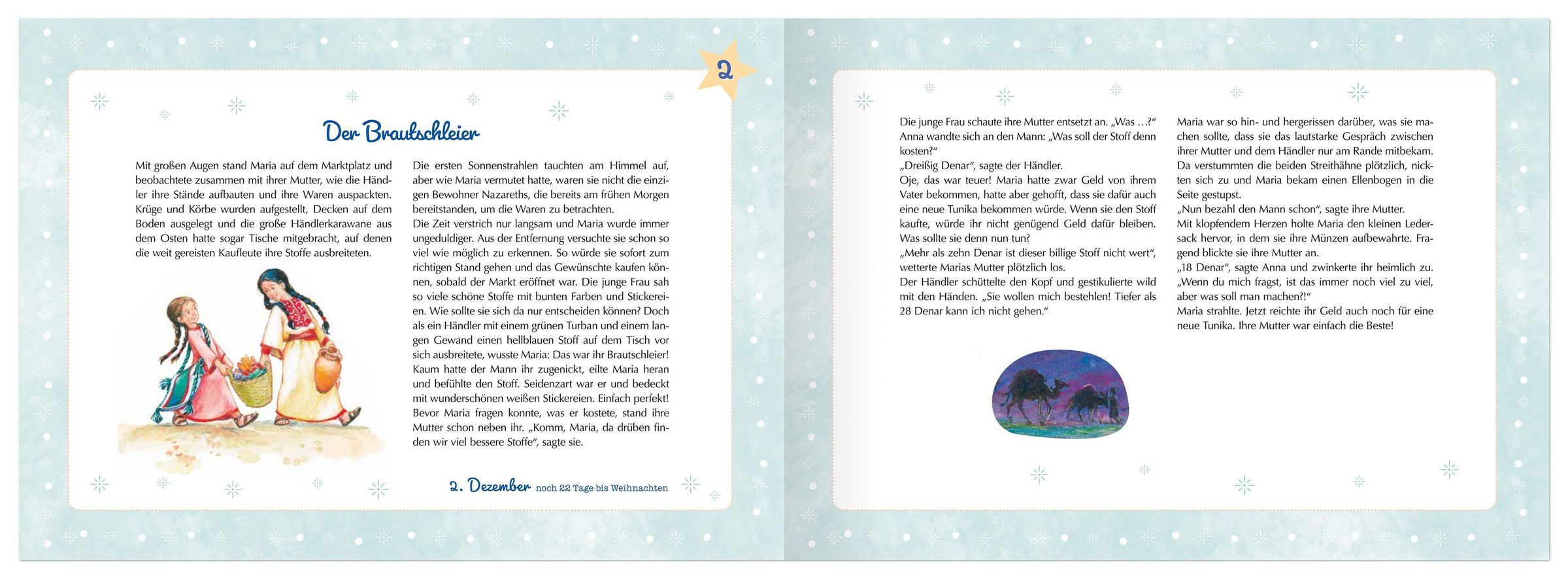 2

Der Brautschleier

Mit großen Augen stand Maria auf dem Marktplatz und beobachtete zusammen mit ihrer Mutter, wie die Händler ihre Stände aufbauten und ihre Waren auspackten. Krüge und Körbe wurden aufgestellt, Decken auf dem Boden ausgelegt und die große Händlerkarawane aus dem Osten hatte sogar Tische mitgebracht, auf denen die weit gereisten Kaufleute ihre Stoffe ausbreiteten.

Die ersten Sonnenstrahlen tauchten am Himmel auf, aber wie Maria vermutet hatte, waren sie nicht die einzigen Bewohner Nazareths, die bereits am frühen Morgen bereitstanden, um die Waren zu betrachten.
Die Zeit verstrich nur langsam und Maria wurde immer ungeduldiger. Aus der Entfernung versuchte sie schon so viel wie möglich zu erkennen. So würde sie sofort zum richtigen Stand gehen und das Gewünschte kaufen können, sobald der Markt eröffnet war. Die junge Frau sah so viele schöne Stoffe mit bunten Farben und Stickereien. Wie sollte sie sich da nur entscheiden können? Doch als ein Händler mit einem grünen Turban und einem langen Gewand einen hellblauen Stoff auf dem Tisch vor sich ausbreitete, wusste Maria: Das war ihr Brautschleier! Kaum hatte der Mann ihr zugenickt, eilte Maria heran und befühlte den Stoff. Seidenzart war er und bedeckt mit wunderschönen weißen Stickereien. Einfach perfekt! Bevor Maria fragen konnte, was er kostete, stand ihre Mutter schon neben ihr. „Komm, Maria, da drüben finden wir viel bessere Stoffe“, sagte sie.

2. Dezember noch 22 Tage bis Weihnachten

Die junge Frau schaute ihre Mutter entsetzt an. „Was …?“ Anna wandte sich an den Mann: „Was soll der Stoff denn kosten?“
„Dreißig Denar“, sagte der Händler.
Oje, das war teuer! Maria hatte zwar Geld von ihrem Vater bekommen, hatte aber gehofft, dass sie dafür auch eine neue Tunika bekommen würde. Wenn sie den Stoff kaufte, würde ihr nicht genügend Geld dafür bleiben. Was sollte sie denn nun tun?
„Mehr als zehn Denar ist dieser billige Stoff nicht wert“, wetterte Marias Mutter plötzlich los.
Der Händler schüttelte den Kopf und gestikulierte wild mit den Händen. „Sie wollen mich bestehlen! Tiefer als 28 Denar kann ich nicht gehen.“

Maria war so hin- und hergerissen darüber, was sie machen sollte, dass sie das lautstarke Gespräch zwischen ihrer Mutter und dem Händler nur am Rande mitbekam. Da verstummten die beiden Streithähne plötzlich, nickten sich zu und Maria bekam einen Ellenbogen in die Seite gestupst.
„Nun bezahl den Mann schon“, sagte ihre Mutter.
Mit klopfendem Herzen holte Maria den kleinen Ledersack hervor, in dem sie ihre Münzen aufbewahrte. Fragend blickte sie ihre Mutter an.
„18 Denar“, sagte Anna und zwinkerte ihr heimlich zu. „Wenn du mich fragst, ist das immer noch viel zu viel, aber was soll man machen?!“
Maria strahlte. Jetzt reichte ihr Geld auch noch für eine neue Tunika. Ihre Mutter war einfach die Beste!